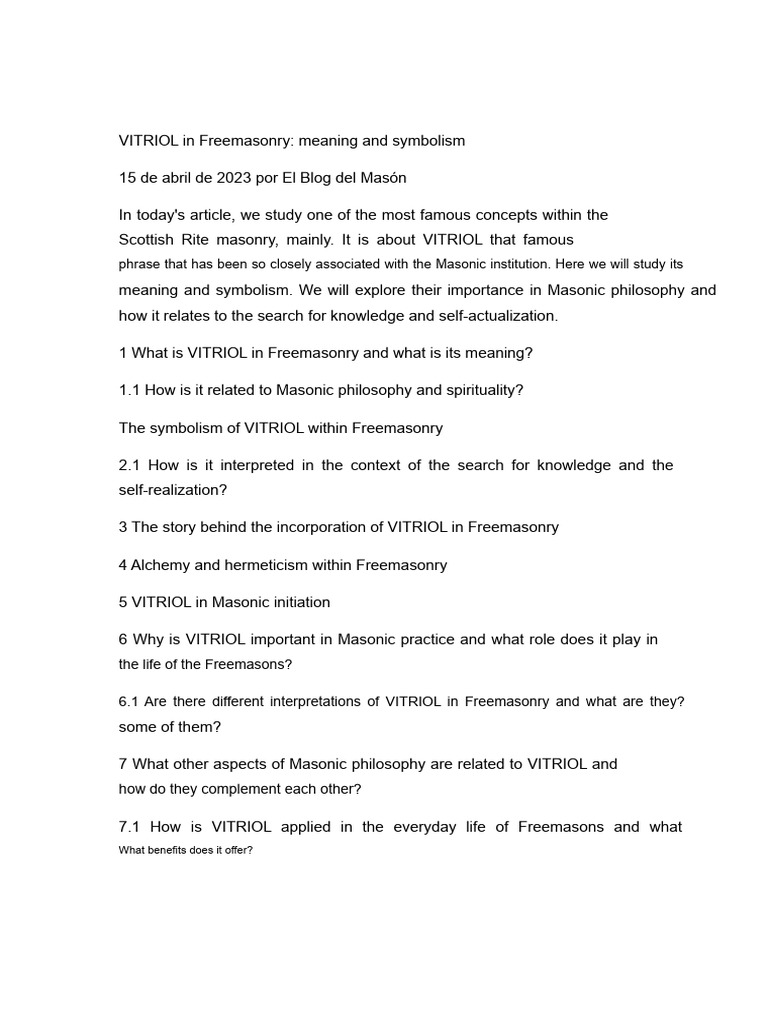 VITRIOL in Freemasonry: meaning and symbolism

15 de abril de 2023 por El Blog del Masón

In today's article, we study one of the most famous concepts within the Scottish Rite masonry, mainly. It is about VITRIOL that famous phrase that has been so closely associated with the Masonic institution. Here we will study its meaning and symbolism. We will explore their importance in Masonic philosophy and how it relates to the search for knowledge and self-actualization.

1 What is VITRIOL in Freemasonry and what is its meaning?

1.1 How is it related to Masonic philosophy and spirituality?

The symbolism of VITRIOL within Freemasonry

2.1 How is it interpreted in the context of the search for knowledge and the self-realization?

3 The story behind the incorporation of VITRIOL in Freemasonry

4 Alchemy and hermeticism within Freemasonry

5 VITRIOL in Masonic initiation

6 Why is VITRIOL important in Masonic practice and what role does it play in the life of the Freemasons?

6.1 Are there different interpretations of VITRIOL in Freemasonry and what are they? some of them?

7 What other aspects of Masonic philosophy are related to VITRIOL and how do they complement each other?

7.1 How is VITRIOL applied in the everyday life of Freemasons and what What benefits does it offer?